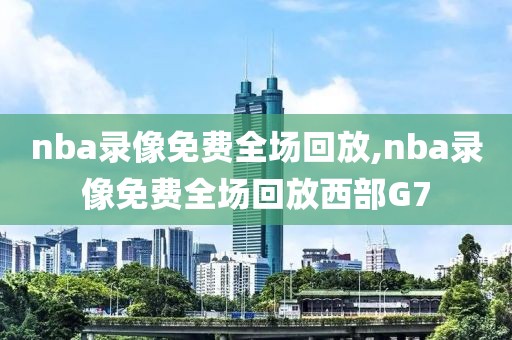 nba录像免费全场回放,nba录像免费全场回放西部G7